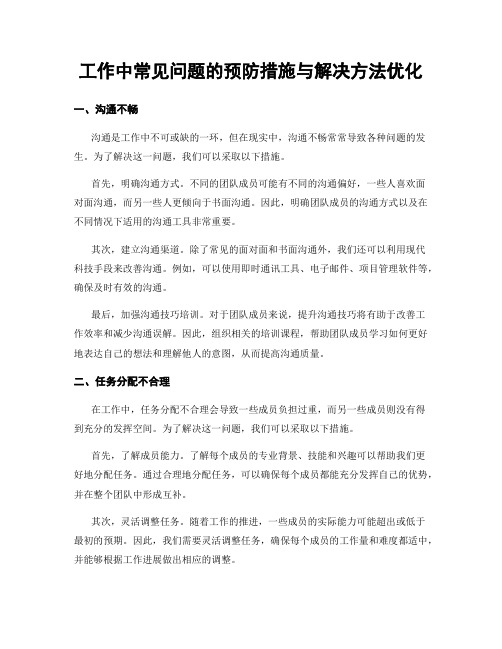 工作中常见问题的预防措施与解决方法优化

一、沟通不畅

沟通是工作中不可或缺的一环，但在现实中，沟通不畅常常导致各种问题的发生。为了解决这一问题，我们可以采取以下措施。

首先，明确沟通方式。不同的团队成员可能有不同的沟通偏好，一些人喜欢面对面沟通，而另一些人更倾向于书面沟通。因此，明确团队成员的沟通方式以及在不同情况下适用的沟通工具非常重要。

其次，建立沟通渠道。除了常见的面对面和书面沟通外，我们还可以利用现代科技手段来改善沟通。例如，可以使用即时通讯工具、电子邮件、项目管理软件等，确保及时有效的沟通。

最后，加强沟通技巧培训。对于团队成员来说，提升沟通技巧将有助于改善工作效率和减少沟通误解。因此，组织相关的培训课程，帮助团队成员学习如何更好地表达自己的想法和理解他人的意图，从而提高沟通质量。

二、任务分配不合理

在工作中，任务分配不合理会导致一些成员负担过重，而另一些成员则没有得到充分的发挥空间。为了解决这一问题，我们可以采取以下措施。

首先，了解成员能力。了解每个成员的专业背景、技能和兴趣可以帮助我们更好地分配任务。通过合理地分配任务，可以确保每个成员都能充分发挥自己的优势，并在整个团队中形成互补。

其次，灵活调整任务。随着工作的推进，一些成员的实际能力可能超出或低于最初的预期。因此，我们需要灵活调整任务，确保每个成员的工作量和难度都适中，并能够根据工作进展做出相应的调整。